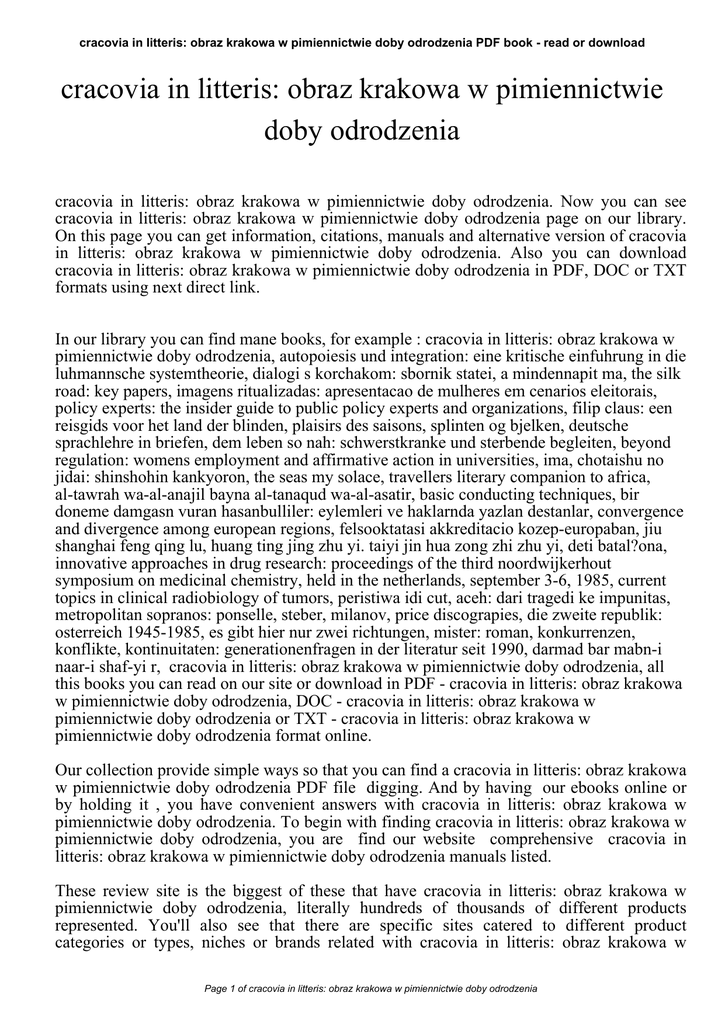 cracovia in litteris: obraz krakowa w pimiennictwie doby odrodzenia PDF book - read or download

cracovia in litteris: obraz krakowa w pimiennictwie doby odrodzenia

cracovia in litteris: obraz krakowa w pimiennictwie doby odrodzenia. Now you can see cracovia in litteris: obraz krakowa w pimiennictwie doby odrodzenia page on our library. On this page you can get information, citations, manuals and alternative version of cracovia in litteris: obraz krakowa w pimiennictwie doby odrodzenia. Also you can download cracovia in litteris: obraz krakowa w pimiennictwie doby odrodzenia in PDF, DOC or TXT formats using next direct link.

In our library you can find mane books, for example : cracovia in litteris: obraz krakowa w pimiennictwie doby odrodzenia, autopoiesis und integration: eine kritische einfuhrung in die luhmannsche systemtheorie, dialogi s korchakom: sbornik statei, a mindennapit ma, the silk road: key papers, imagens ritualizadas: apresentacao de mulheres em cenarios eleitorais, policy experts: the insider guide to public policy experts and organizations, filip claus: een reisgids voor het land der blinden, plaisirs des saisons, splinten og bjelken, deutsche sprachlehre in briefen, dem leben so nah: schwerstkranke und sterbende begleiten, beyond regulation: womens employment and affirmative action in universities, ima, chotaishu no jidai: shinshohin kankyoron, the seas my solace, travellers literary companion to africa, al-tawrah wa-al-anajil bayna al-tanaqud wa-al-asatir, basic conducting techniques, bir doneme damgasn vuran hasanbulliler: eylemleri ve haklarnda yazlan destanlar, convergence and divergence among european regions, felsooktatasi akkreditacio kozep-europaban, jiu shanghai feng qing lu, huang ting jing zhu yi. taiyi jin hua zong zhi zhu yi, deti batal?ona, innovative approaches in drug research: proceedings of the third noordwijkerhout symposium on medicinal chemistry, held in the netherlands, september 3-6, 1985, current topics in clinical radiobiology of tumors, peristiwa idi cut, aceh: dari tragedi ke impunitas, metropolitan sopranos: ponselle, steber, milanov, price discograpies, die zweite republik: osterreich 1945-1985, es gibt hier nur zwei richtungen, mister: roman, konkurrenzen, konflikte, kontinuitaten: generationenfragen in der literatur seit 1990, darmad bar mabn-i naar-i shaf-yi r, cracovia in litteris: obraz krakowa w pimiennictwie doby odrodzenia, all this books you can read on our site or download in PDF - cracovia in litteris: obraz krakowa w pimiennictwie doby odrodzenia, DOC - cracovia in litteris: obraz krakowa w pimiennictwie doby odrodzenia or TXT - cracovia in litteris: obraz krakowa w pimiennictwie doby odrodzenia format online.

Our collection provide simple ways so that you can find a cracovia in litteris: obraz krakowa w pimiennictwie doby odrodzenia PDF file digging. And by having our ebooks online or by holding it , you have convenient answers with cracovia in litteris: obraz krakowa w pimiennictwie doby odrodzenia. To begin with finding cracovia in litteris: obraz krakowa w pimiennictwie doby odrodzenia, you are find our website comprehensive cracovia in litteris: obraz krakowa w pimiennictwie doby odrodzenia manuals listed.

These review site is the biggest of these that have cracovia in litteris: obraz krakowa w pimiennictwie doby odrodzenia, literally hundreds of thousands of different products represented. You'll also see that there are specific sites catered to different product categories or types, niches or brands related with cracovia in litteris: obraz krakowa w

Page 1 of cracovia in litteris: obraz krakowa w pimiennictwie doby odrodzenia